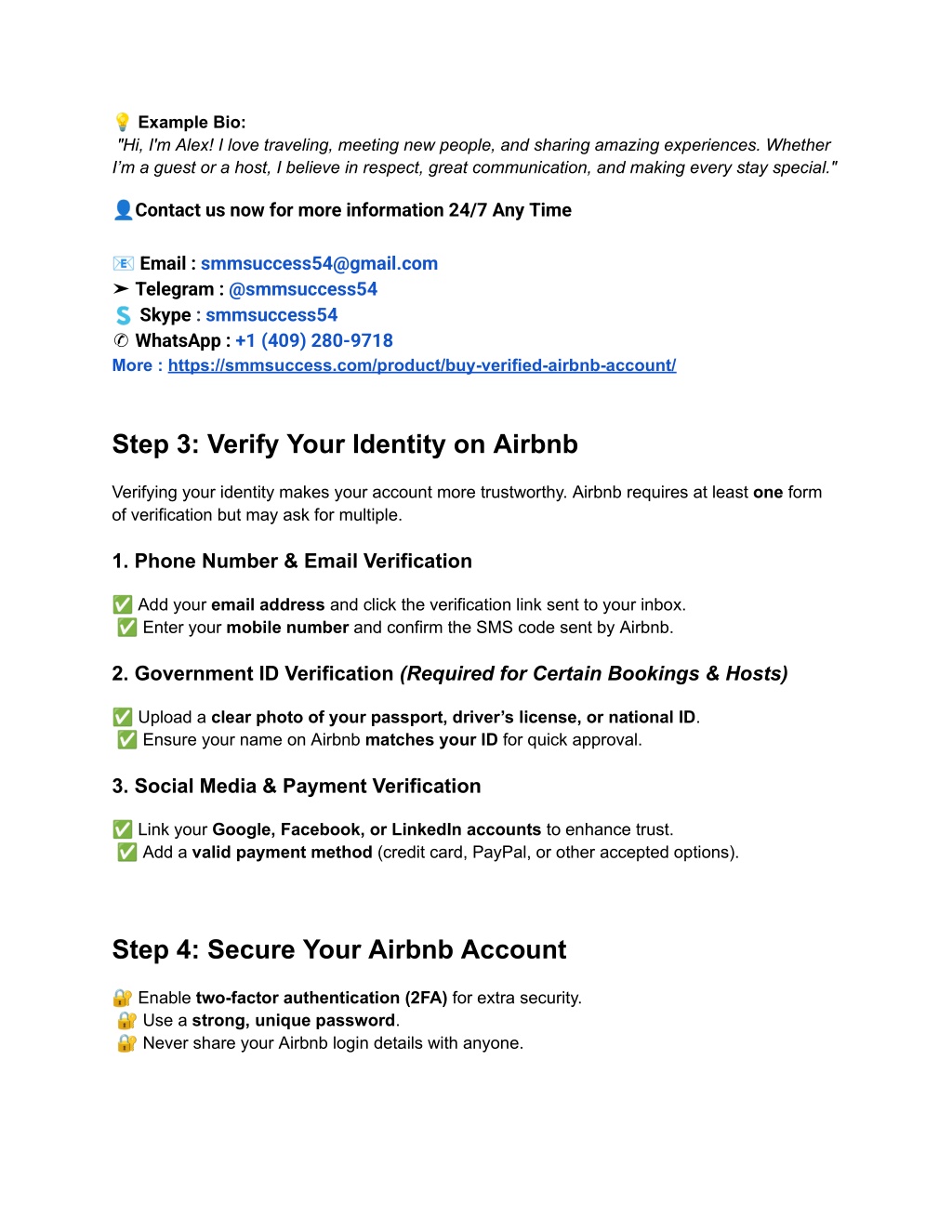 💡 Example Bio:
"Hi, I'm Alex! I love traveling, meeting new people, and sharing amazing experiences. Whether I'm a guest or a host, I believe in respect, great communication, and making every stay special."

👤Contact us now for more information 24/7 Any Time

📧 Email : smmsuccess54@gmail.com
➤ Telegram : @smmsuccess54
Skype : smmsuccess54
✆ WhatsApp : +1 (409) 280-9718
More : https://smmsuccess.com/product/buy-verified-airbnb-account/

Step 3: Verify Your Identity on Airbnb

Verifying your identity makes your account more trustworthy. Airbnb requires at least one form of verification but may ask for multiple.

1. Phone Number & Email Verification

✅ Add your email address and click the verification link sent to your inbox.
✅ Enter your mobile number and confirm the SMS code sent by Airbnb.

2. Government ID Verification (Required for Certain Bookings & Hosts)

✅ Upload a clear photo of your passport, driver's license, or national ID.
✅ Ensure your name on Airbnb matches your ID for quick approval.

3. Social Media & Payment Verification

✅ Link your Google, Facebook, or LinkedIn accounts to enhance trust.
✅ Add a valid payment method (credit card, PayPal, or other accepted options).

Step 4: Secure Your Airbnb Account

🔐 Enable two-factor authentication (2FA) for extra security.
🔐 Use a strong, unique password.
🔐 Never share your Airbnb login details with anyone.